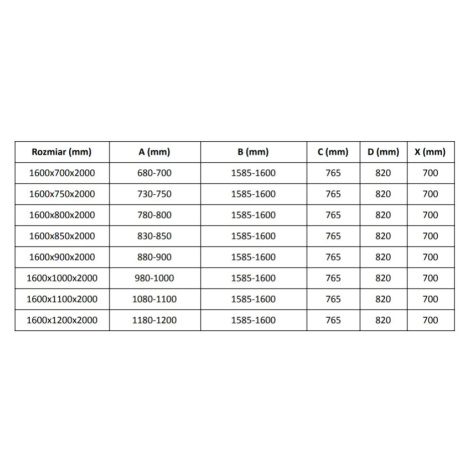 | Rozmiar (mm) | A (mm) | B (mm) | C (mm) | D (mm) | X (mm) |
|---|---|---|---|---|---|
| 1600x700x2000 | 680-700 | 1585-1600 | 765 | 820 | 700 |
| 1600x750x2000 | 730-750 | 1585-1600 | 765 | 820 | 700 |
| 1600x800x2000 | 780-800 | 1585-1600 | 765 | 820 | 700 |
| 1600x850x2000 | 830-850 | 1585-1600 | 765 | 820 | 700 |
| 1600x900x2000 | 880-900 | 1585-1600 | 765 | 820 | 700 |
| 1600x1000x2000 | 980-1000 | 1585-1600 | 765 | 820 | 700 |
| 1600x1100x2000 | 1080-1100 | 1585-1600 | 765 | 820 | 700 |
| 1600x1200x2000 | 1180-1200 | 1585-1600 | 765 | 820 | 700 |